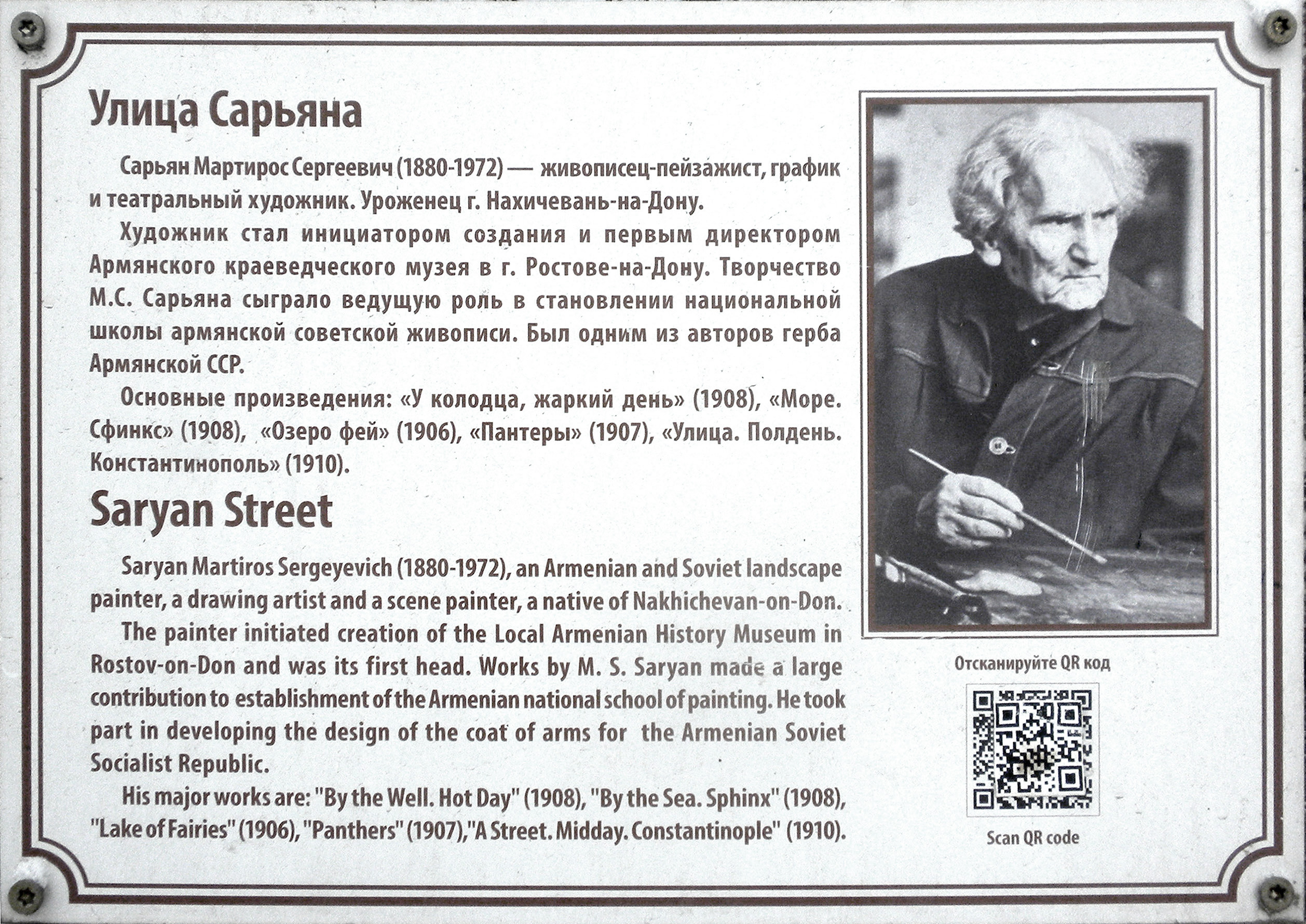 Улица Сарьяна

Сарьян Мартирос Сергеевич (1880-1972) — живописец-пейзажист, график и театральный художник. Уроженец г. Нахичевань-на-Дону.

Художник стал инициатором создания и первым директором Армянского краеведческого музея в г. Ростове-на-Дону. Творчество М.С. Сарьяна сыграло ведущую роль в становлении национальной школы армянской советской живописи. Был одним из авторов герба Армянской ССР.

Основные произведения: «У колодца, жаркий день» (1908), «Море. Сфинкс» (1908), «Озеро фей» (1906), «Пантеры» (1907), «Улица. Полдень. Константинополь» (1910).

Saryan Street

Saryan Martiros Sergeyevich (1880-1972), an Armenian and Soviet landscape painter, a drawing artist and a scene painter, a native of Nakhichevan-on-Don.

The painter initiated creation of the Local Armenian History Museum in Rostov-on-Don and was its first head. Works by M. S. Saryan made a large contribution to establishment of the Armenian national school of painting. He took part in developing the design of the coat of arms for the Armenian Soviet Socialist Republic.

His major works are: "By the Well. Hot Day" (1908), "By the Sea. Sphinx" (1908), "Lake of Fairies" (1906), "Panthers" (1907),"A Street. Midday. Constantinople" (1910).

Отсканируйте QR код

Scan QR code